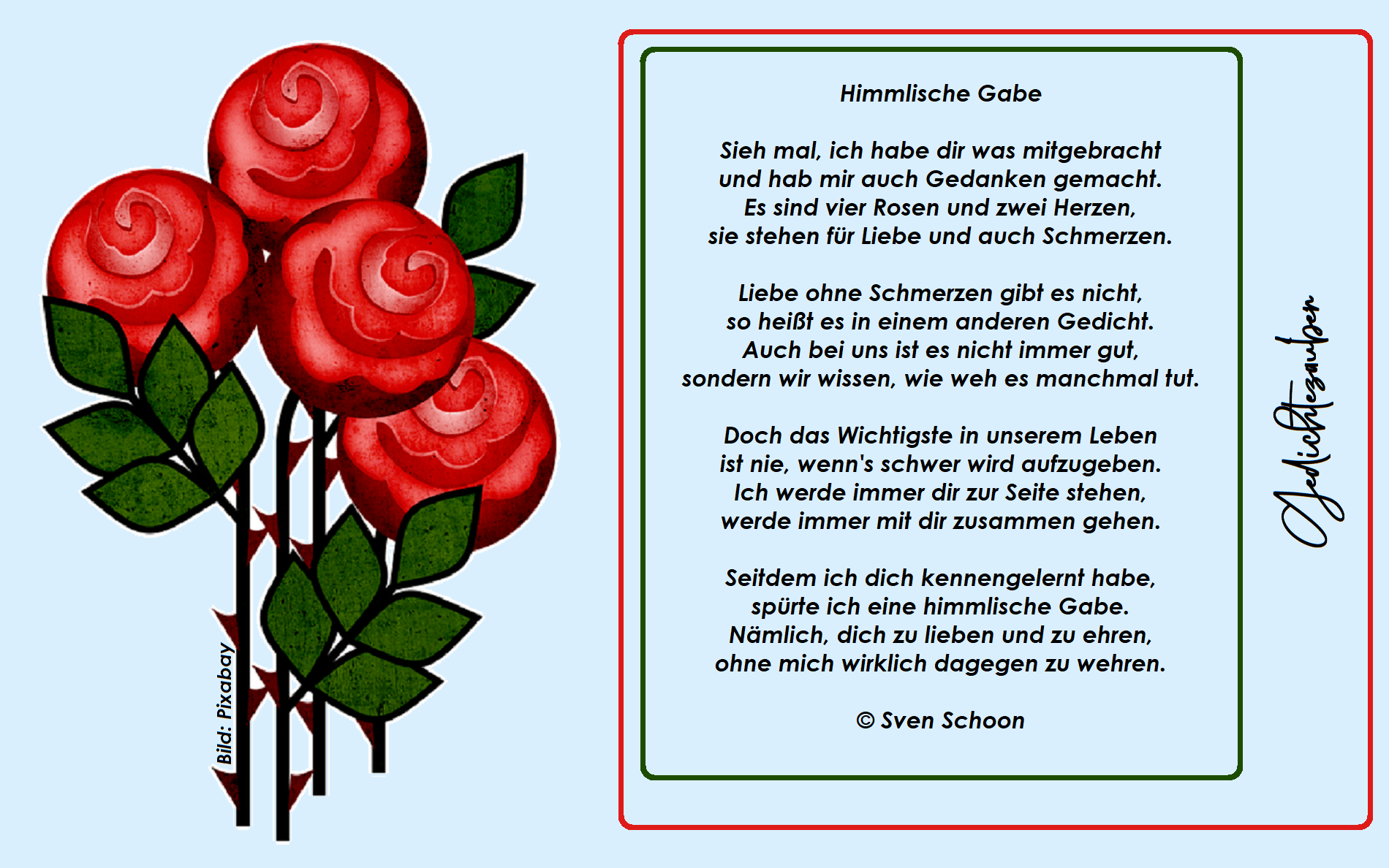 Bild: Pixabay

Himmlische Gabe

Sieh mal, ich habe dir was mitgebracht
und hab mir auch Gedanken gemacht.
Es sind vier Rosen und zwei Herzen,
sie stehen für Liebe und auch Schmerzen.

Liebe ohne Schmerzen gibt es nicht,
so heißt es in einem anderen Gedicht.
Auch bei uns ist es nicht immer gut,
sondern wir wissen, wie weh es manchmal tut.

Doch das Wichtigste in unserem Leben
ist nie, wenn's schwer wird aufzugeben.
Ich werde immer dir zur Seite stehen,
werde immer mit dir zusammen gehen.

Seitdem ich dich kennengelernt habe,
spürte ich eine himmlische Gabe.
Nämlich, dich zu lieben und zu ehren,
ohne mich wirklich dagegen zu wehren.

© Sven Schoon

Gedichtezauber